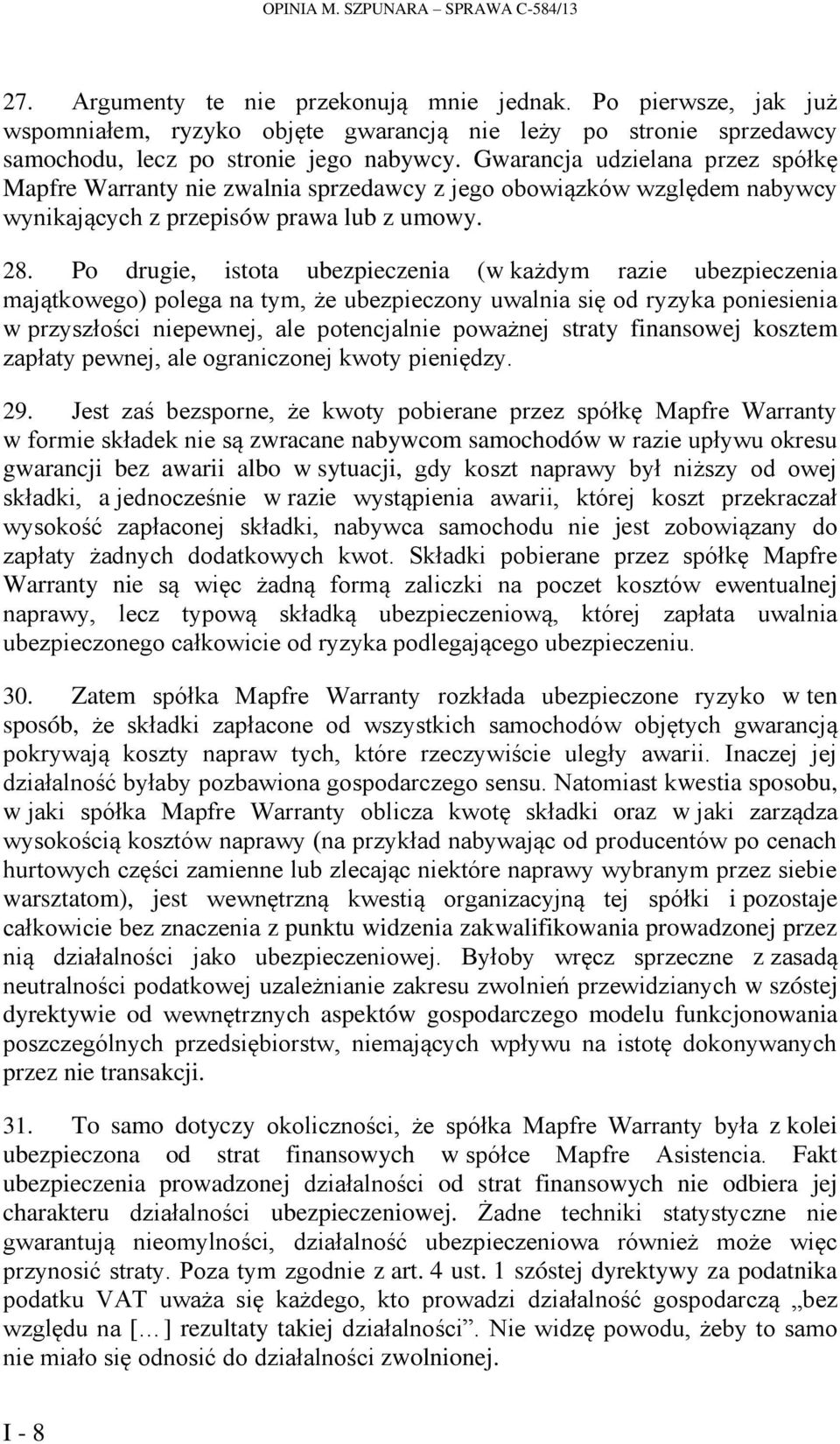 OPINIA M. SZPUNARA – SPRAWA C-584/13

27. Argumenty te nie przekonują mnie jednak. Po pierwsze, jak już wspomniałem, ryzyko objęte gwarancją nie leży po stronie sprzedawcy samochodu, lecz po stronie jego nabywcy. Gwarancja udzielana przez spółkę Mapfre Warranty nie zwalnia sprzedawcy z jego obowiązków względem nabywcy wynikających z przepisów prawa lub z umowy.

28. Po drugie, istota ubezpieczenia (w każdym razie ubezpieczenia majątkowego) polega na tym, że ubezpieczony uwalnia się od ryzyka poniesienia w przyszłości niepewnej, ale potencjalnie poważnej straty finansowej kosztem zapłaty pewnej, ale ograniczonej kwoty pieniędzy.

29. Jest zaś bezsporne, że kwoty pobierane przez spółkę Mapfre Warranty w formie składek nie są zwracane nabywcom samochodów w razie upływu okresu gwarancji bez awarii albo w sytuacji, gdy koszt naprawy był niższy od owej składki, a jednocześnie w razie wystąpienia awarii, której koszt przekraczał wysokość zapłaconej składki, nabywca samochodu nie jest zobowiązany do zapłaty żadnych dodatkowych kwot. Składki pobierane przez spółkę Mapfre Warranty nie są więc żadną formą zaliczki na poczet kosztów ewentualnej naprawy, lecz typową składką ubezpieczeniową, której zapłata uwalnia ubezpieczonego całkowicie od ryzyka podlegającego ubezpieczeniu.

30. Zatem spółka Mapfre Warranty rozkłada ubezpieczone ryzyko w ten sposób, że składki zapłacone od wszystkich samochodów objętych gwarancją pokrywają koszty napraw tych, które rzeczywiście uległy awarii. Inaczej jej działalność byłaby pozbawiona gospodarczego sensu. Natomiast kwestia sposobu, w jaki spółka Mapfre Warranty oblicza kwotę składki oraz w jaki zarządza wysokością kosztów naprawy (na przykład nabywając od producentów po cenach hurtowych części zamienne lub zlecając niektóre naprawy wybranym przez siebie warsztatom), jest wewnętrzną kwestią organizacyjną tej spółki i pozostaje całkowicie bez znaczenia z punktu widzenia zakwalifikowania prowadzonej przez nią działalności jako ubezpieczeniowej. Byłoby wręcz sprzeczne z zasadą neutralności podatkowej uzależnianie zakresu zwolnień przewidzianych w szóstej dyrektywie od wewnętrznych aspektów gospodarczego modelu funkcjonowania poszczególnych przedsiębiorstw, niemających wpływu na istotę dokonywanych przez nie transakcji.

31. To samo dotyczy okoliczności, że spółka Mapfre Warranty była z kolei ubezpieczona od strat finansowych w spółce Mapfre Asistencia. Fakt ubezpieczenia prowadzonej działalności od strat finansowych nie odbiera jej charakteru działalności ubezpieczeniowej. Żadne techniki statystyczne nie gwarantują nieomylności, działalność ubezpieczeniowa również może więc przynosić straty. Poza tym zgodnie z art. 4 ust. 1 szóstej dyrektywy za podatnika podatku VAT uważa się każdego, kto prowadzi działalność gospodarczą „bez względu na […] rezultaty takiej działalności”. Nie widzę powodu, żeby to samo nie miało się odnosić do działalności zwolnionej.

I - 8